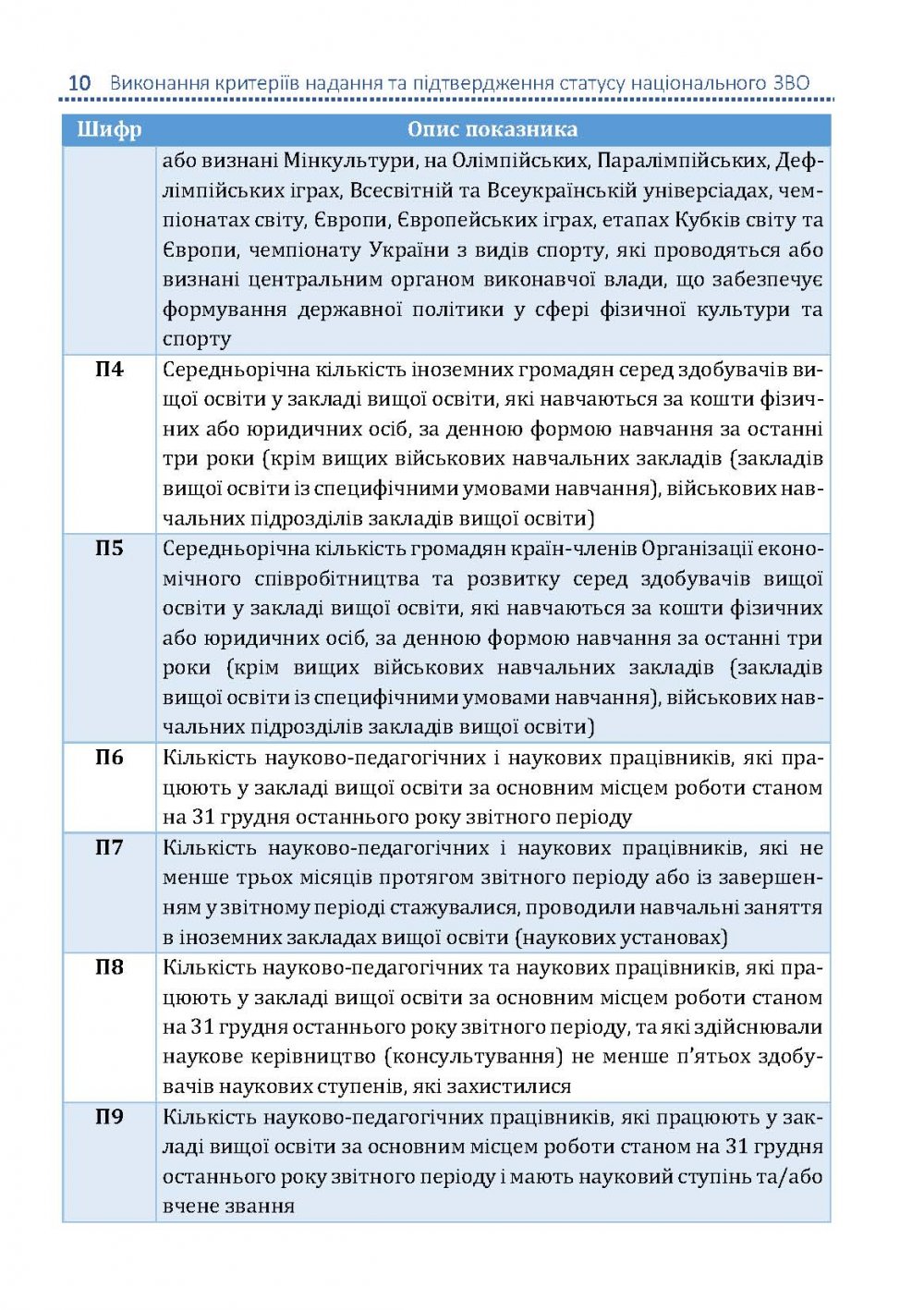 10 Виконання критеріїв надання та підтвердження статусу національного ЗВО

| Шифр | Опис показника |
|---|---|
| | або визнані Мінкультури, на Олімпійських, Паралімпійських, Дефлімпійських іграх, Всесвітній та Всеукраїнській універсіадах, чемпіонатах світу, Європи, Європейських іграх, етапах Кубків світу та Європи, чемпіонату України з видів спорту, які проводяться або визнані центральним органом виконавчої влади, що забезпечує формування державної політики у сфері фізичної культури та спорту |
| П4 | Середньорічна кількість іноземних громадян серед здобувачів вищої освіти у закладі вищої освіти, які навчаються за кошти фізичних або юридичних осіб, за денною формою навчання за останні три роки (крім вищих військових навчальних закладів (закладів вищої освіти із специфічними умовами навчання), військових навчальних підрозділів закладів вищої освіти) |
| П5 | Середньорічна кількість громадян країн-членів Організації економічного співробітництва та розвитку серед здобувачів вищої освіти у закладі вищої освіти, які навчаються за кошти фізичних або юридичних осіб, за денною формою навчання за останні три роки (крім вищих військових навчальних закладів (закладів вищої освіти із специфічними умовами навчання), військових навчальних підрозділів закладів вищої освіти) |
| П6 | Кількість науково-педагогічних і наукових працівників, які працюють у закладі вищої освіти за основним місцем роботи станом на 31 грудня останнього року звітного періоду |
| П7 | Кількість науково-педагогічних і наукових працівників, які не менше трьох місяців протягом звітного періоду або із завершенням у звітному періоді стажувалися, проводили навчальні заняття в іноземних закладах вищої освіти (наукових установах) |
| П8 | Кількість науково-педагогічних та наукових працівників, які працюють у закладі вищої освіти за основним місцем роботи станом на 31 грудня останнього року звітного періоду, та які здійснювали наукове керівництво (консультування) не менше п'ятьох здобувачів наукових ступенів, які захистилися |
| П9 | Кількість науково-педагогічних працівників, які працюють у закладі вищої освіти за основним місцем роботи станом на 31 грудня останнього року звітного періоду і мають науковий ступінь та/або вчене звання |